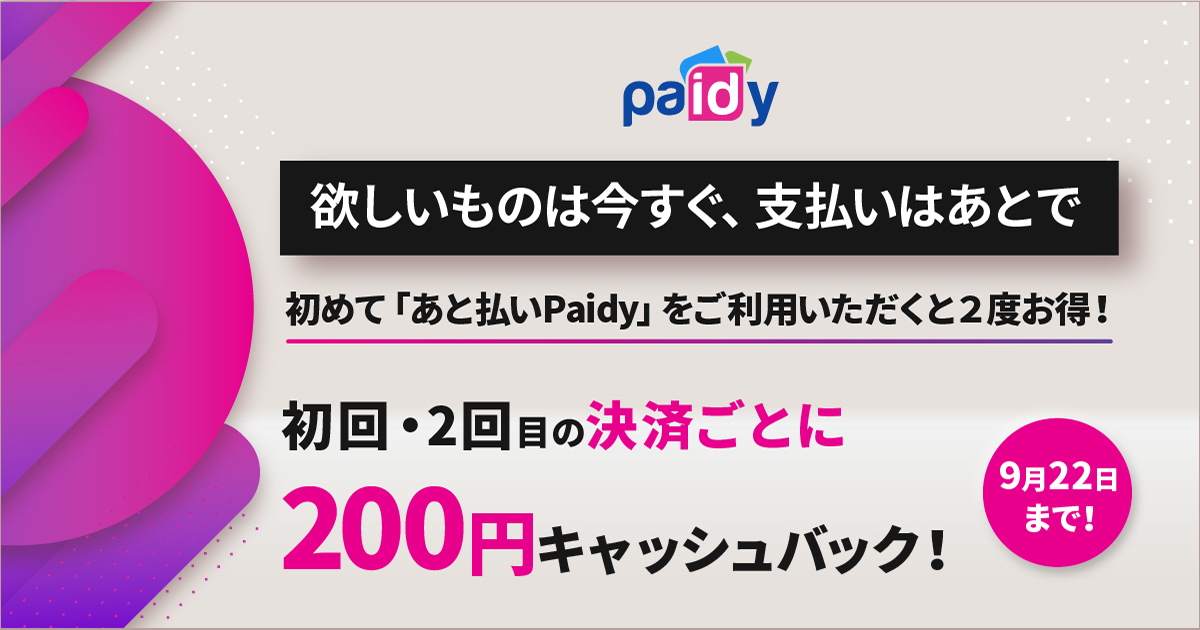 paidy

欲しいものは今すぐ、支払いはあとで

初めて「あと払いPaidy」をご利用いただくと２度お得！

初回・2回目の決済ごとに

200円キャッシュバック！

9月22日まで！